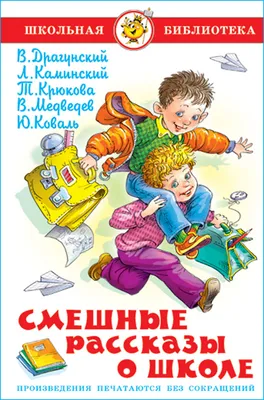 ШКОЛЬНАЯ БИБЛИОТЕКА

В. Драгунский
Л. Каминский
Т. Крюкова
В. Медведев
Ю. Коваль

СМЕШНЫЕ РАССКАЗЫ О ШКОЛЕ

ПРОИЗВЕДЕНИЯ ПЕЧАТАЮТСЯ БЕЗ СОКРАЩЕНИЙ